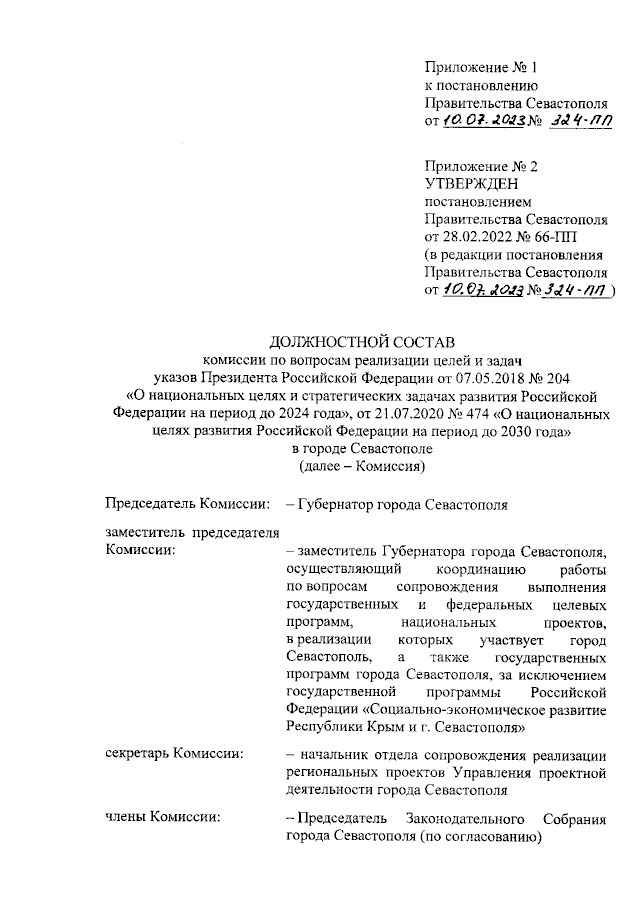 Приложение № 1
к постановлению
Правительства Севастополя
от 10.07.2023 № 324-ПП

Приложение № 2
УТВЕРЖДЕН
постановлением
Правительства Севастополя
от 28.02.2022 № 66-ПП
(в редакции постановления
Правительства Севастополя
от 10.07.2023 № 324-ПП )

ДОЛЖНОСТНОЙ СОСТАВ
комиссии по вопросам реализации целей и задач
указов Президента Российской Федерации от 07.05.2018 № 204
«О национальных целях и стратегических задачах развития Российской Федерации на период до 2024 года», от 21.07.2020 № 474 «О национальных целях развития Российской Федерации на период до 2030 года»
в городе Севастополе
(далее – Комиссия)

Председатель Комиссии: – Губернатор города Севастополя

заместитель председателя Комиссии: – заместитель Губернатора города Севастополя, осуществляющий координацию работы по вопросам сопровождения выполнения государственных и федеральных целевых программ, национальных проектов, в реализации которых участвует город Севастополь, а также государственных программ города Севастополя, за исключением государственной программы Российской Федерации «Социально-экономическое развитие Республики Крым и г. Севастополя»

секретарь Комиссии: – начальник отдела сопровождения реализации региональных проектов Управления проектной деятельности города Севастополя

члены Комиссии: – Председатель Законодательного Собрания города Севастополя (по согласованию)